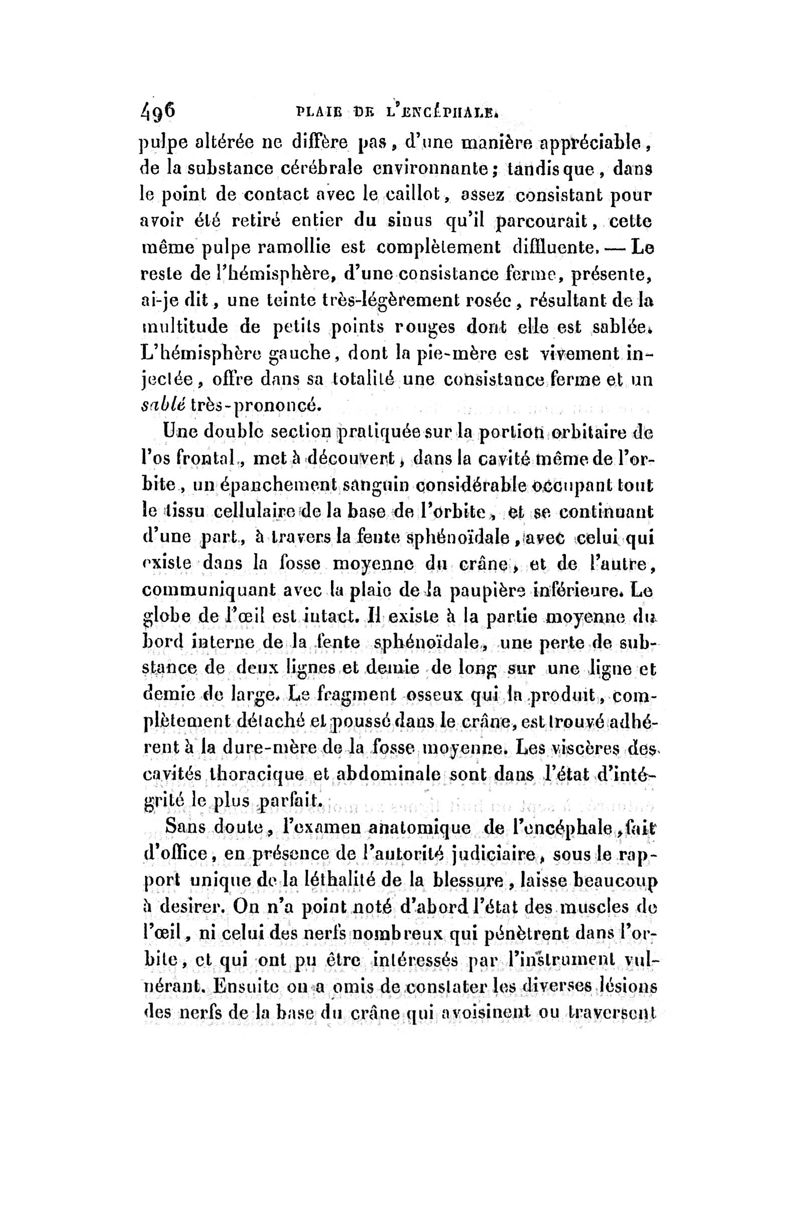 496 PLAIE DE L'ENCÉPHALE.

pulpe altérée ne diffère pas, d'une manière appréciable, de la substance cérébrale environnante; tandis que, dans le point de contact avec le caillot, assez consistant pour avoir été retiré entier du sinus qu'il parcourait, cette même pulpe ramollie est complètement diffluente. — Le reste de l'hémisphère, d'une consistance ferme, présente, ai-je dit, une teinte très-légèrement rosée, résultant de la multitude de petits points rouges dont elle est sablée. L'hémisphère gauche, dont la pie-mère est vivement injectée, offre dans sa totalité une consistance ferme et un sablé très-prononcé.

Une double section pratiquée sur la portion orbitaire de l'os frontal, met à découvert, dans la cavité même de l'orbite, un épanchement sanguin considérable occupant tout le tissu cellulaire de la base de l'orbite, et se continuant d'une part, à travers la fente sphénoïdale, avec celui qui existe dans la fosse moyenne du crâne, et de l'autre, communiquant avec la plaie de la paupière inférieure. Le globe de l'œil est intact. Il existe à la partie moyenne du bord interne de la fente sphénoïdale, une perte de substance de deux lignes et demie de long sur une ligne et demie de large. Le fragment osseux qui la produit, complètement détaché et poussé dans le crâne, est trouvé adhérent à la dure-mère de la fosse moyenne. Les viscères des cavités thoracique et abdominale sont dans l'état d'intégrité le plus parfait.

Sans doute, l'examen anatomique de l'encéphale, fait d'office, en présence de l'autorité judiciaire, sous le rapport unique de la léthalité de la blessure, laisse beaucoup à desirer. On n'a point noté d'abord l'état des muscles de l'œil, ni celui des nerfs nombreux qui pénètrent dans l'orbite, et qui ont pu être intéressés par l'instrument vulnérant. Ensuite on a omis de constater les diverses lésions des nerfs de la base du crâne qui avoisinent ou traversent